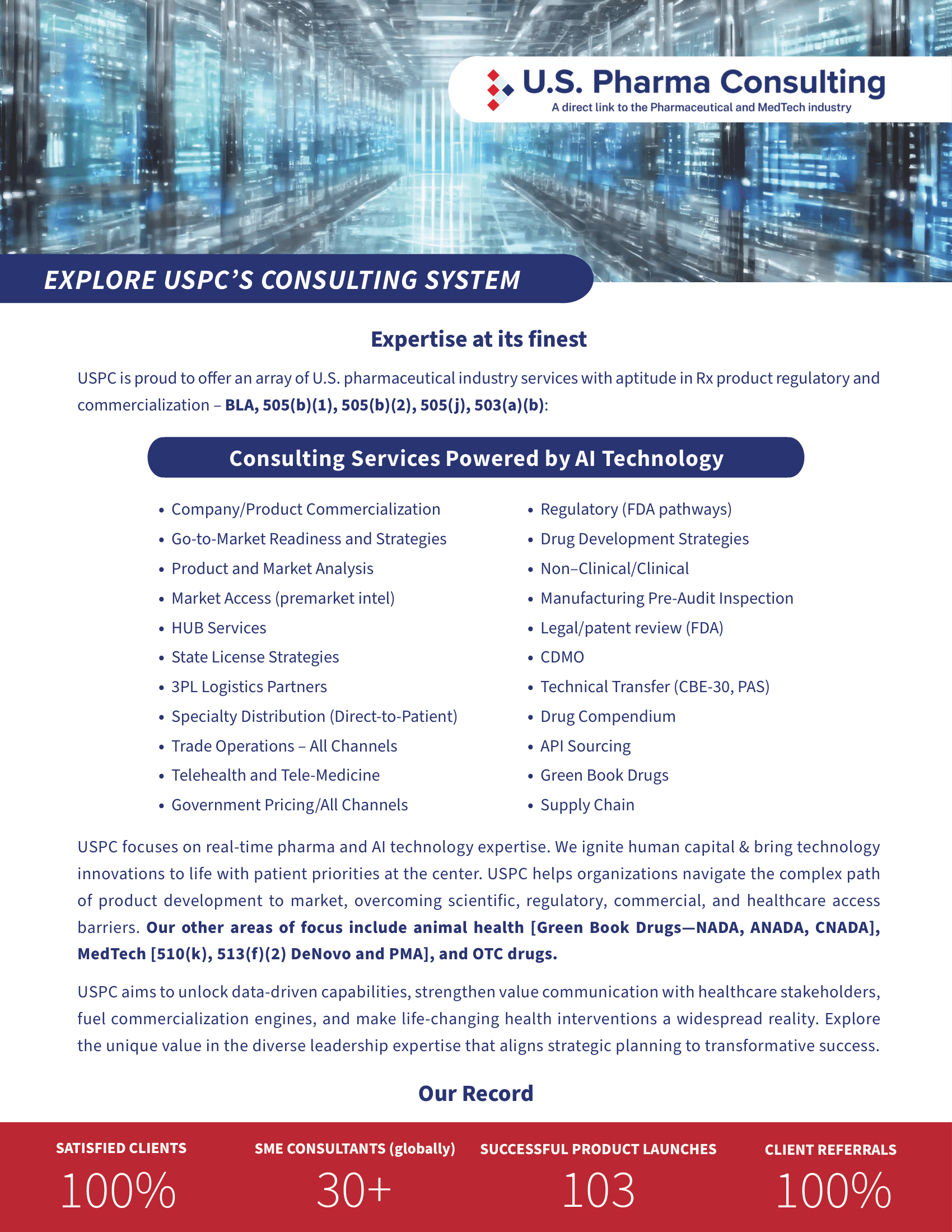 U.S. Pharma Consulting
A direct link to the Pharmaceutical and MedTech industry

EXPLORE USPC'S CONSULTING SYSTEM

Expertise at its finest

USPC is proud to offer an array of U.S. pharmaceutical industry services with aptitude in Rx product regulatory and commercialization – BLA, 505(b)(1), 505(b)(2), 505(j), 503(a)(b):

Consulting Services Powered by AI Technology

• Company/Product Commercialization
• Go-to-Market Readiness and Strategies
• Product and Market Analysis
• Market Access (premarket intel)
• HUB Services
• State License Strategies
• 3PL Logistics Partners
• Specialty Distribution (Direct-to-Patient)
• Trade Operations – All Channels
• Telehealth and Tele-Medicine
• Government Pricing/All Channels

• Regulatory (FDA pathways)
• Drug Development Strategies
• Non–Clinical/Clinical
• Manufacturing Pre-Audit Inspection
• Legal/patent review (FDA)
• CDMO
• Technical Transfer (CBE-30, PAS)
• Drug Compendium
• API Sourcing
• Green Book Drugs
• Supply Chain

USPC focuses on real-time pharma and AI technology expertise. We ignite human capital & bring technology innovations to life with patient priorities at the center. USPC helps organizations navigate the complex path of product development to market, overcoming scientific, regulatory, commercial, and healthcare access barriers. Our other areas of focus include animal health [Green Book Drugs—NADA, ANADA, CNADA], MedTech [510(k), 513(f)(2) DeNovo and PMA], and OTC drugs.

USPC aims to unlock data-driven capabilities, strengthen value communication with healthcare stakeholders, fuel commercialization engines, and make life-changing health interventions a widespread reality. Explore the unique value in the diverse leadership expertise that aligns strategic planning to transformative success.

Our Record

SATISFIED CLIENTS
100%

SME CONSULTANTS (globally)
30+

SUCCESSFUL PRODUCT LAUNCHES
103

CLIENT REFERRALS
100%